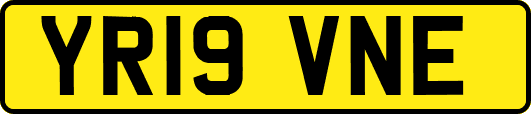 YR19 VNE